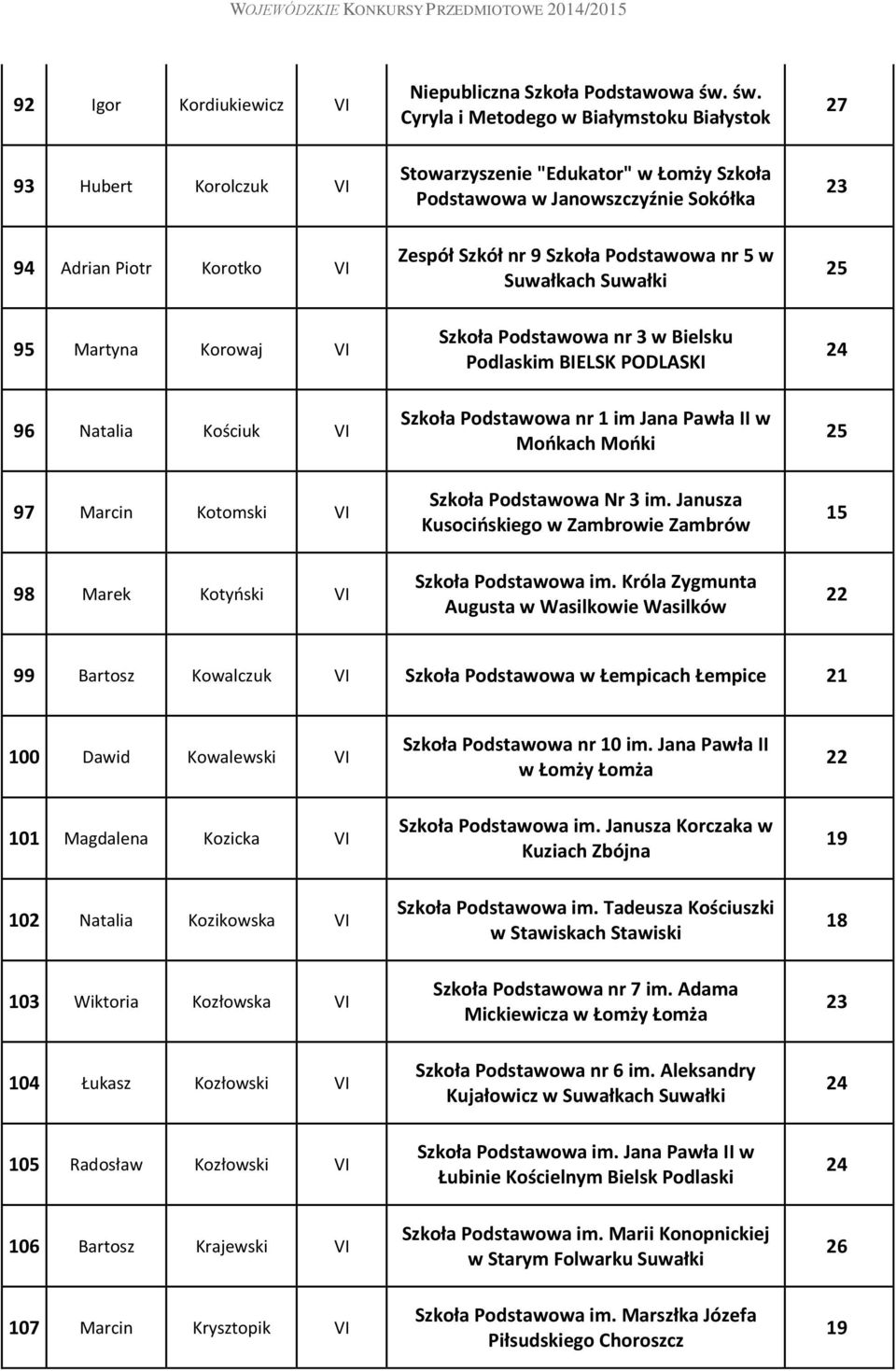 WOJEWÓDZKIE KONKURSY PRZEDMIOTOWE 2014/2015

| | | | | | |
|---|---|---|---|---|---|
| 92 | Igor | Kordiukiewicz | VI | Niepubliczna Szkoła Podstawowa św. św. Cyryla i Metodego w Białymstoku Białystok | 27 |
| 93 | Hubert | Korolczuk | VI | Stowarzyszenie "Edukator" w Łomży Szkoła Podstawowa w Janowszczyźnie Sokółka | 23 |
| 94 | Adrian Piotr | Korotko | VI | Zespół Szkół nr 9 Szkoła Podstawowa nr 5 w Suwałkach Suwałki | 25 |
| 95 | Martyna | Korowaj | VI | Szkoła Podstawowa nr 3 w Bielsku Podlaskim BIELSK PODLASKI | 24 |
| 96 | Natalia | Kościuk | VI | Szkoła Podstawowa nr 1 im Jana Pawła II w Mońkach Mońki | 25 |
| 97 | Marcin | Kotomski | VI | Szkoła Podstawowa Nr 3 im. Janusza Kusocińskiego w Zambrowie Zambrów | 15 |
| 98 | Marek | Kotyński | VI | Szkoła Podstawowa im. Króla Zygmunta Augusta w Wasilkowie Wasilków | 22 |
| 99 | Bartosz | Kowalczuk | VI | Szkoła Podstawowa w Łempicach Łempice | 21 |
| 100 | Dawid | Kowalewski | VI | Szkoła Podstawowa nr 10 im. Jana Pawła II w Łomży Łomża | 22 |
| 101 | Magdalena | Kozicka | VI | Szkoła Podstawowa im. Janusza Korczaka w Kuziach Zbójna | 19 |
| 102 | Natalia | Kozikowska | VI | Szkoła Podstawowa im. Tadeusza Kościuszki w Stawiskach Stawiski | 18 |
| 103 | Wiktoria | Kozłowska | VI | Szkoła Podstawowa nr 7 im. Adama Mickiewicza w Łomży Łomża | 23 |
| 104 | Łukasz | Kozłowski | VI | Szkoła Podstawowa nr 6 im. Aleksandry Kujałowicz w Suwałkach Suwałki | 24 |
| 105 | Radosław | Kozłowski | VI | Szkoła Podstawowa im. Jana Pawła II w Łubinie Kościelnym Bielsk Podlaski | 24 |
| 106 | Bartosz | Krajewski | VI | Szkoła Podstawowa im. Marii Konopnickiej w Starym Folwarku Suwałki | 26 |
| 107 | Marcin | Krysztopik | VI | Szkoła Podstawowa im. Marszłka Józefa Piłsudskiego Choroszcz | 19 |